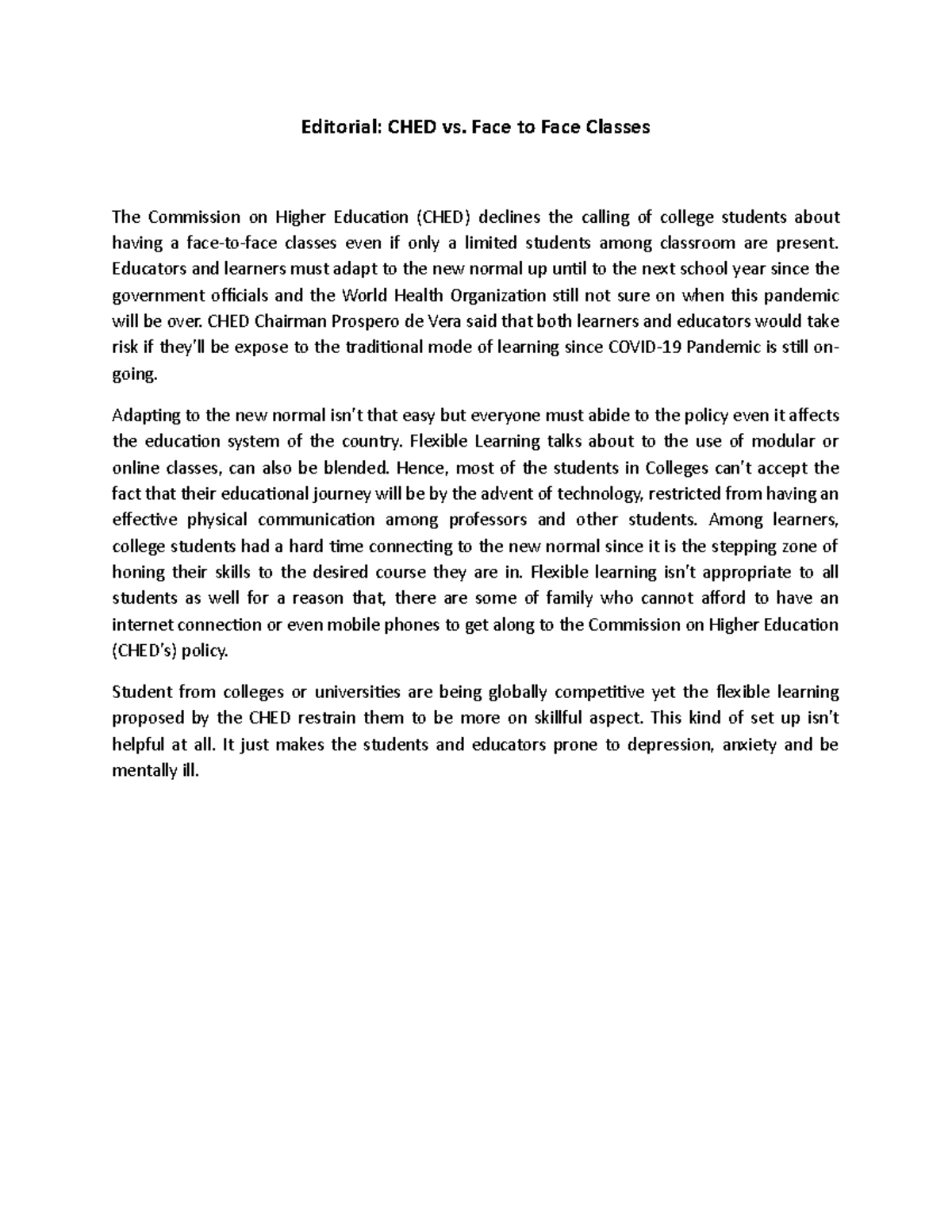 Editorial: CHED vs. Face to Face Classes

The Commission on Higher Education (CHED) declines the calling of college students about having a face-to-face classes even if only a limited students among classroom are present. Educators and learners must adapt to the new normal up until to the next school year since the government officials and the World Health Organization still not sure on when this pandemic will be over. CHED Chairman Prospero de Vera said that both learners and educators would take risk if they'll be expose to the traditional mode of learning since COVID-19 Pandemic is still on-going.

Adapting to the new normal isn't that easy but everyone must abide to the policy even it affects the education system of the country. Flexible Learning talks about to the use of modular or online classes, can also be blended. Hence, most of the students in Colleges can't accept the fact that their educational journey will be by the advent of technology, restricted from having an effective physical communication among professors and other students. Among learners, college students had a hard time connecting to the new normal since it is the stepping zone of honing their skills to the desired course they are in. Flexible learning isn't appropriate to all students as well for a reason that, there are some of family who cannot afford to have an internet connection or even mobile phones to get along to the Commission on Higher Education (CHED's) policy.

Student from colleges or universities are being globally competitive yet the flexible learning proposed by the CHED restrain them to be more on skillful aspect. This kind of set up isn't helpful at all. It just makes the students and educators prone to depression, anxiety and be mentally ill.